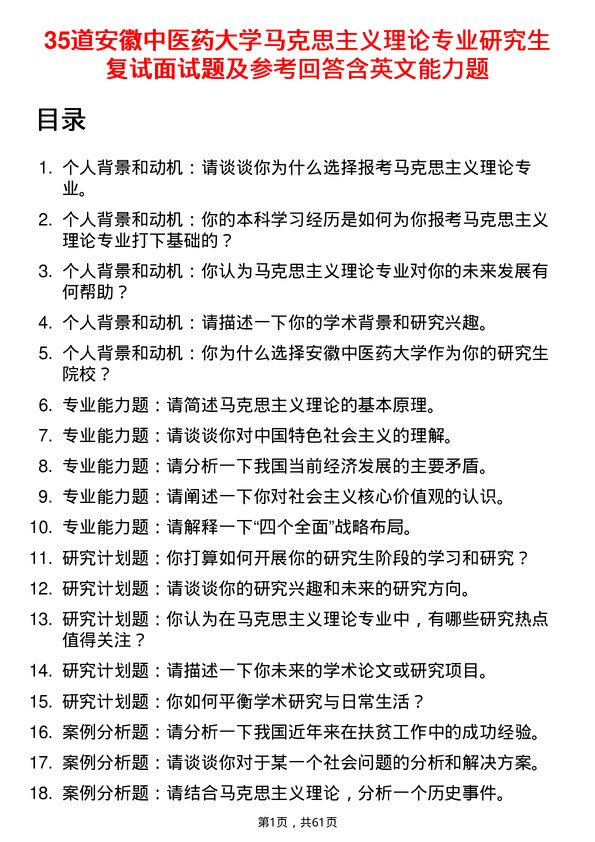 35道安徽中医药大学马克思主义理论专业研究生复试面试题及参考回答含英文能力题

目录

1. 个人背景和动机：请谈谈你为什么选择报考马克思主义理论专业。

2. 个人背景和动机：你的本科学习经历是如何为你报考马克思主义理论专业打下基础的？

3. 个人背景和动机：你认为马克思主义理论专业对你的未来发展有何帮助？

4. 个人背景和动机：请描述一下你的学术背景和研究兴趣。

5. 个人背景和动机：你为什么选择安徽中医药大学作为你的研究生院校？

6. 专业能力题：请简述马克思主义理论的基本原理。

7. 专业能力题：请谈谈你对中国特色社会主义的理解。

8. 专业能力题：请分析一下我国当前经济发展的主要矛盾。

9. 专业能力题：请阐述一下你对社会主义核心价值观的认识。

10. 专业能力题：请解释一下“四个全面”战略布局。

11. 研究计划题：你打算如何开展你的研究生阶段的学习和研究？

12. 研究计划题：请谈谈你的研究兴趣和未来的研究方向。

13. 研究计划题：你认为在马克思主义理论专业中，有哪些研究热点值得关注？

14. 研究计划题：请描述一下你未来的学术论文或研究项目。

15. 研究计划题：你如何平衡学术研究与日常生活？

16. 案例分析题：请分析一下我国近年来在扶贫工作中的成功经验。

17. 案例分析题：请谈谈你对于某一个社会问题的分析和解决方案。

18. 案例分析题：请结合马克思主义理论，分析一个历史事件。

第1页，共61页